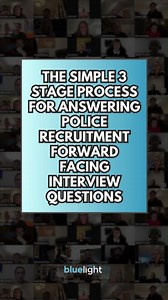 THE SIMPLE 3 STAGE PROCESS FOR ANSWERING POLICE RECRUITMENT FORWARD FACING INTERVIEW QUESTIONS

bluelight